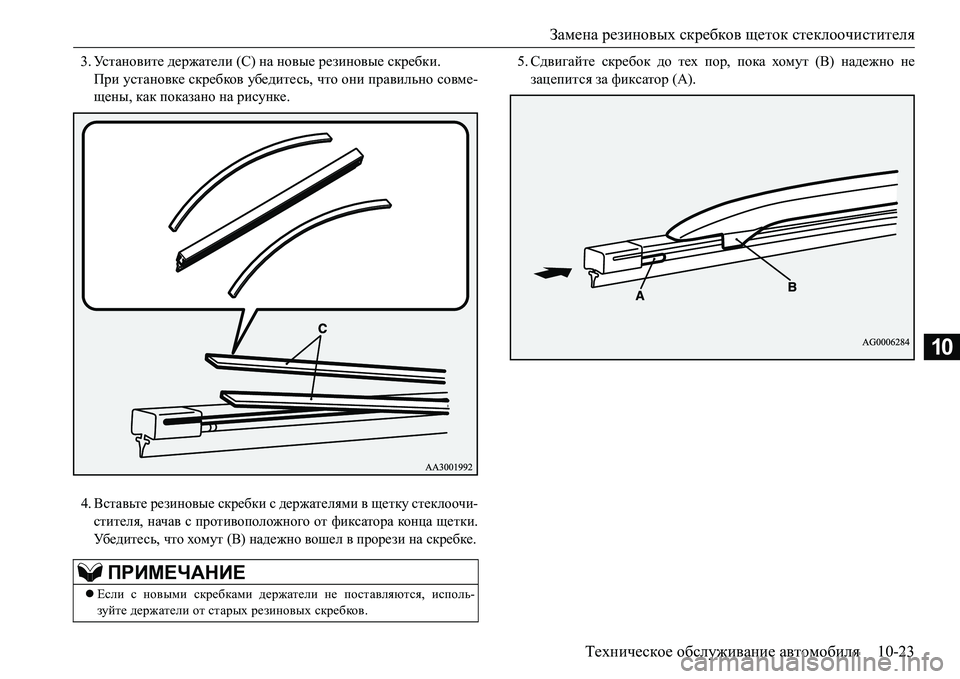 Замена резиновых скребков щеток стеклоочистителя

3. Установите держатели (C) на новые резиновые скребки. При установке скребков убедитесь, что они правильно совмещены, как показано на рисунке.

C

AA3001992

4. Вставьте резиновые скребки с держателями в щетку стеклоочистителя, начав с противоположного от фиксатора конца щетки. Убедитесь, что хомут (B) надежно вошел в прорези на скребке.

ПРИМЕЧАНИЕ

● Если с новыми скребками держатели не поставляются, используйте держатели от старых резиновых скребков.

5. Сдвигайте скребок до тех пор, пока хомут (B) надежно не зацепится за фиксатор (A).

A

B

AG0006284

10

Техническое обслуживание автомобиля 10-23

carmanualsonline.info